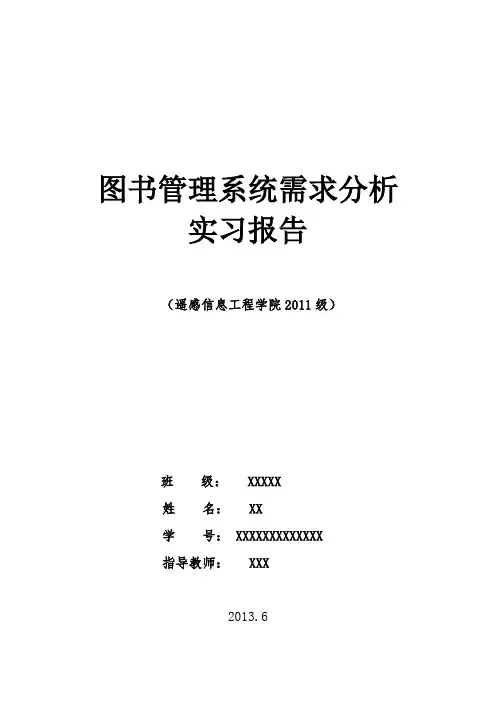 图书管理系统需求分析
实习报告

（遥感信息工程学院 2011 级）

班　　级：　XXXXX
姓　　名：　XX
学　　号：　XXXXXXXXXXXXX
指导教师：　XXX

2013.6